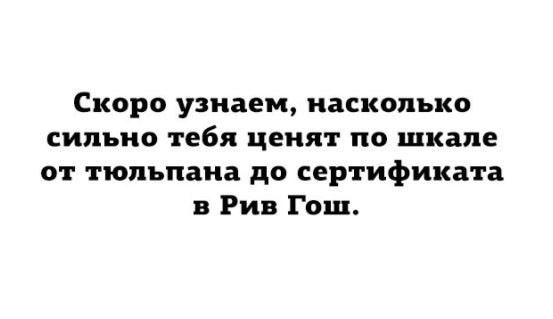 Скоро узнаем, насколько сильно тебя ценят по шкале от тюльпана до сертификата в Рив Гош.